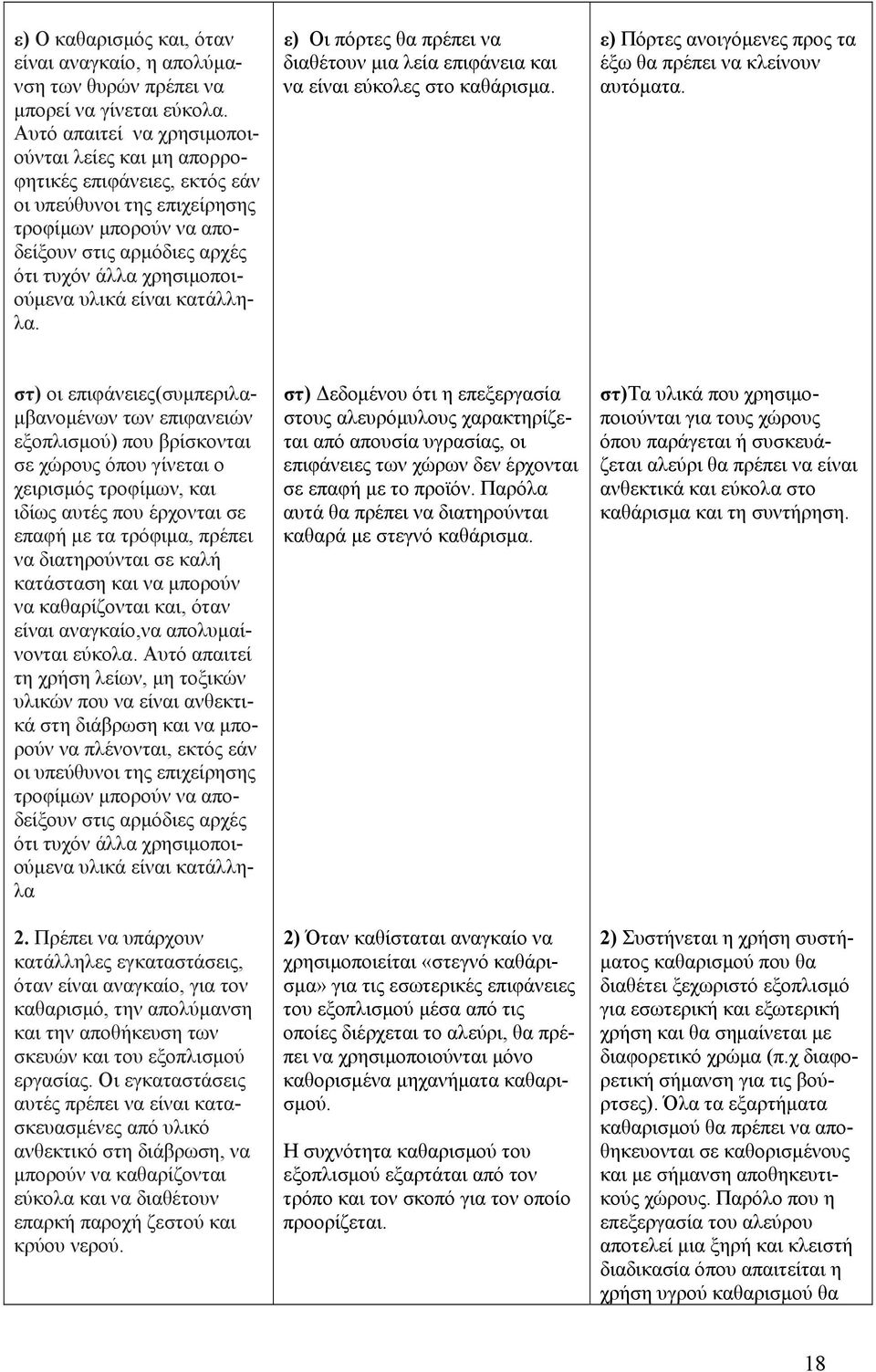 | | | |
|---|---|---|
| ε) Ο καθαρισμός και, όταν είναι αναγκαίο, η απολύμανση των θυρών πρέπει να μπορεί να γίνεται εύκολα. Αυτό απαιτεί να χρησιμοποιούνται λείες και μη απορροφητικές επιφάνειες, εκτός εάν οι υπεύθυνοι της επιχείρησης τροφίμων μπορούν να αποδείξουν στις αρμόδιες αρχές ότι τυχόν άλλα χρησιμοποιούμενα υλικά είναι κατάλληλα. | ε) Οι πόρτες θα πρέπει να διαθέτουν μια λεία επιφάνεια και να είναι εύκολες στο καθάρισμα. | ε) Πόρτες ανοιγόμενες προς τα έξω θα πρέπει να κλείνουν αυτόματα. |
| στ) οι επιφάνειες(συμπεριλαμβανομένων των επιφανειών εξοπλισμού) που βρίσκονται σε χώρους όπου γίνεται ο χειρισμός τροφίμων, και ιδίως αυτές που έρχονται σε επαφή με τα τρόφιμα, πρέπει να διατηρούνται σε καλή κατάσταση και να μπορούν να καθαρίζονται και, όταν είναι αναγκαίο,να απολυμαίνονται εύκολα. Αυτό απαιτεί τη χρήση λείων, μη τοξικών υλικών που να είναι ανθεκτικά στη διάβρωση και να μπορούν να πλένονται, εκτός εάν οι υπεύθυνοι της επιχείρησης τροφίμων μπορούν να αποδείξουν στις αρμόδιες αρχές ότι τυχόν άλλα χρησιμοποιούμενα υλικά είναι κατάλληλα | στ) Δεδομένου ότι η επεξεργασία στους αλευρόμυλους χαρακτηρίζεται από απουσία υγρασίας, οι επιφάνειες των χώρων δεν έρχονται σε επαφή με το προϊόν. Παρόλα αυτά θα πρέπει να διατηρούνται καθαρά με στεγνό καθάρισμα. | στ)Τα υλικά που χρησιμοποιούνται για τους χώρους όπου παράγεται ή συσκευάζεται αλεύρι θα πρέπει να είναι ανθεκτικά και εύκολα στο καθάρισμα και τη συντήρηση. |
| 2. Πρέπει να υπάρχουν κατάλληλες εγκαταστάσεις, όταν είναι αναγκαίο, για τον καθαρισμό, την απολύμανση και την αποθήκευση των σκευών και του εξοπλισμού εργασίας. Οι εγκαταστάσεις αυτές πρέπει να είναι κατασκευασμένες από υλικό ανθεκτικό στη διάβρωση, να μπορούν να καθαρίζονται εύκολα και να διαθέτουν επαρκή παροχή ζεστού και κρύου νερού. | 2) Όταν καθίσταται αναγκαίο να χρησιμοποιείται «στεγνό καθάρισμα» για τις εσωτερικές επιφάνειες του εξοπλισμού μέσα από τις οποίες διέρχεται το αλεύρι, θα πρέπει να χρησιμοποιούνται μόνο καθορισμένα μηχανήματα καθαρισμού.<br><br>Η συχνότητα καθαρισμού του εξοπλισμού εξαρτάται από τον τρόπο και τον σκοπό για τον οποίο προορίζεται. | 2) Συστήνεται η χρήση συστήματος καθαρισμού που θα διαθέτει ξεχωριστό εξοπλισμό για εσωτερική και εξωτερική χρήση και θα σημαίνεται με διαφορετικό χρώμα (π.χ διαφορετική σήμανση για τις βούρτσες). Όλα τα εξαρτήματα καθαρισμού θα πρέπει να αποθηκευονται σε καθορισμένους και με σήμανση αποθηκευτικούς χώρους. Παρόλο που η επεξεργασία του αλεύρου αποτελεί μια ξηρή και κλειστή διαδικασία όπου απαιτείται η χρήση υγρού καθαρισμού θα |

18